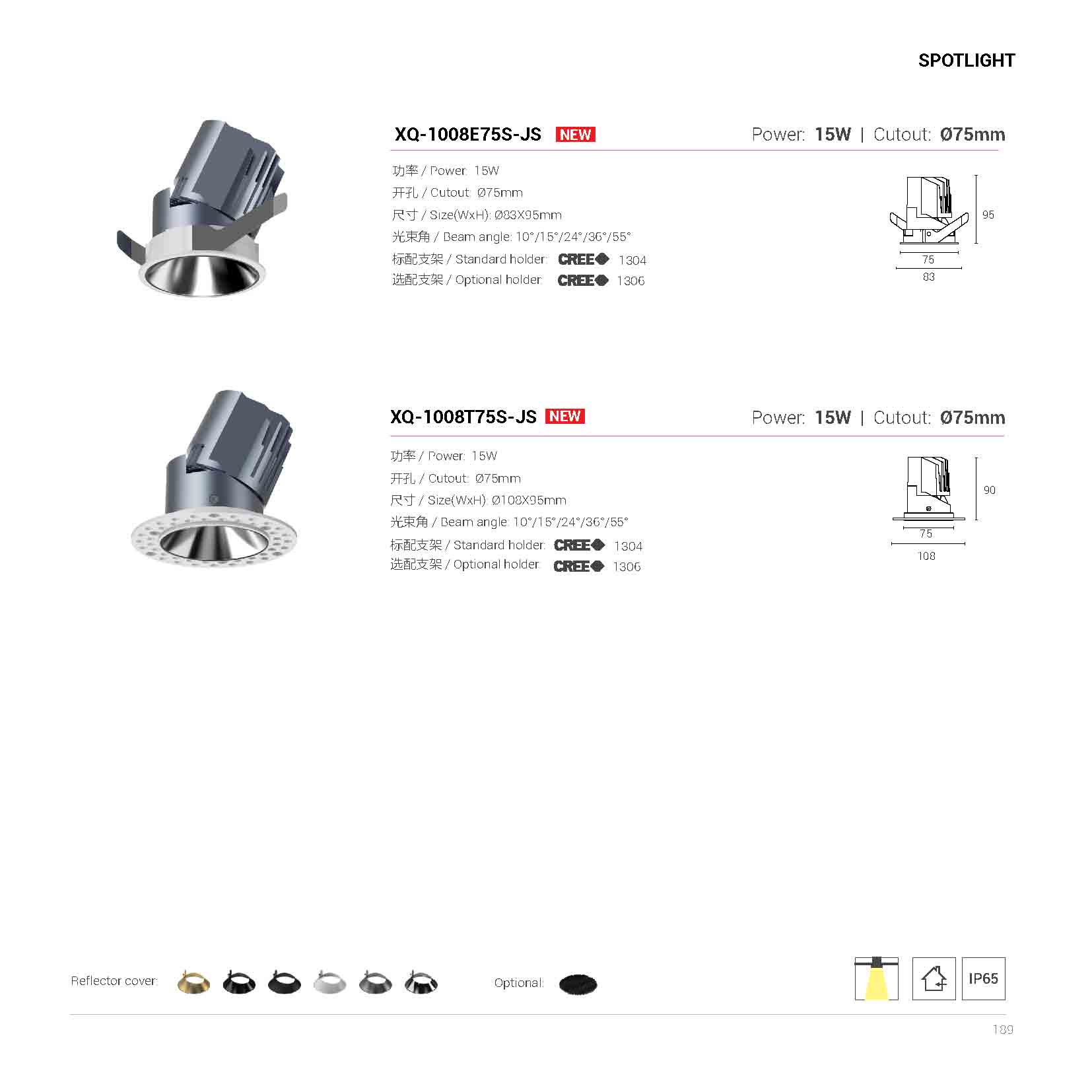 SPOTLIGHT

XQ-1008E75S-JS NEW

Power: 15W | Cutout: Ø75mm

功率 / Power: 15W
开孔 / Cutout: Ø75mm
尺寸 / Size(WxH): Ø83X95mm
光束角 / Beam angle: 10°/15°/24°/36°/55°
标配支架 / Standard holder: CREE 1304
选配支架 / Optional holder: CREE 1306

95
75
83

XQ-1008T75S-JS NEW

Power: 15W | Cutout: Ø75mm

功率 / Power: 15W
开孔 / Cutout: Ø75mm
尺寸 / Size(WxH): Ø108X95mm
光束角 / Beam angle: 10°/15°/24°/36°/55°
标配支架 / Standard holder: CREE 1304
选配支架 / Optional holder: CREE 1306

90
75
108

Reflector cover:

Optional:

IP65

189